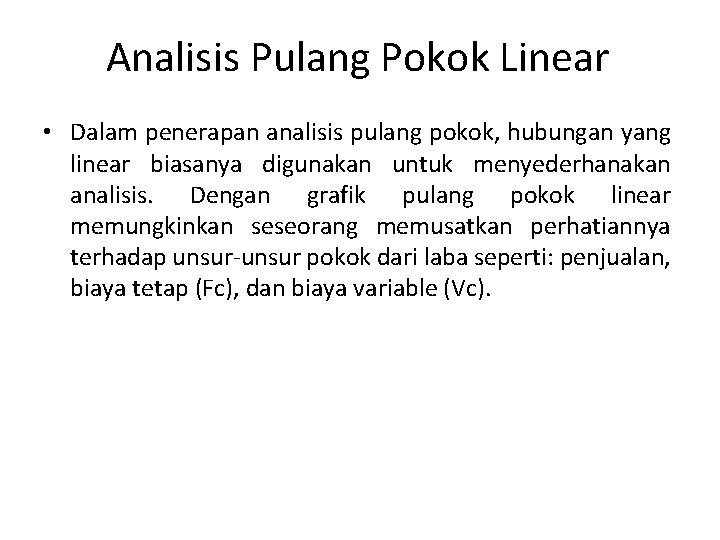 Analisis Pulang Pokok Linear

• Dalam penerapan analisis pulang pokok, hubungan yang linear biasanya digunakan untuk menyederhanakan analisis. Dengan grafik pulang pokok linear memungkinkan seseorang memusatkan perhatiannya terhadap unsur-unsur pokok dari laba seperti: penjualan, biaya tetap (Fc), dan biaya variable (Vc).